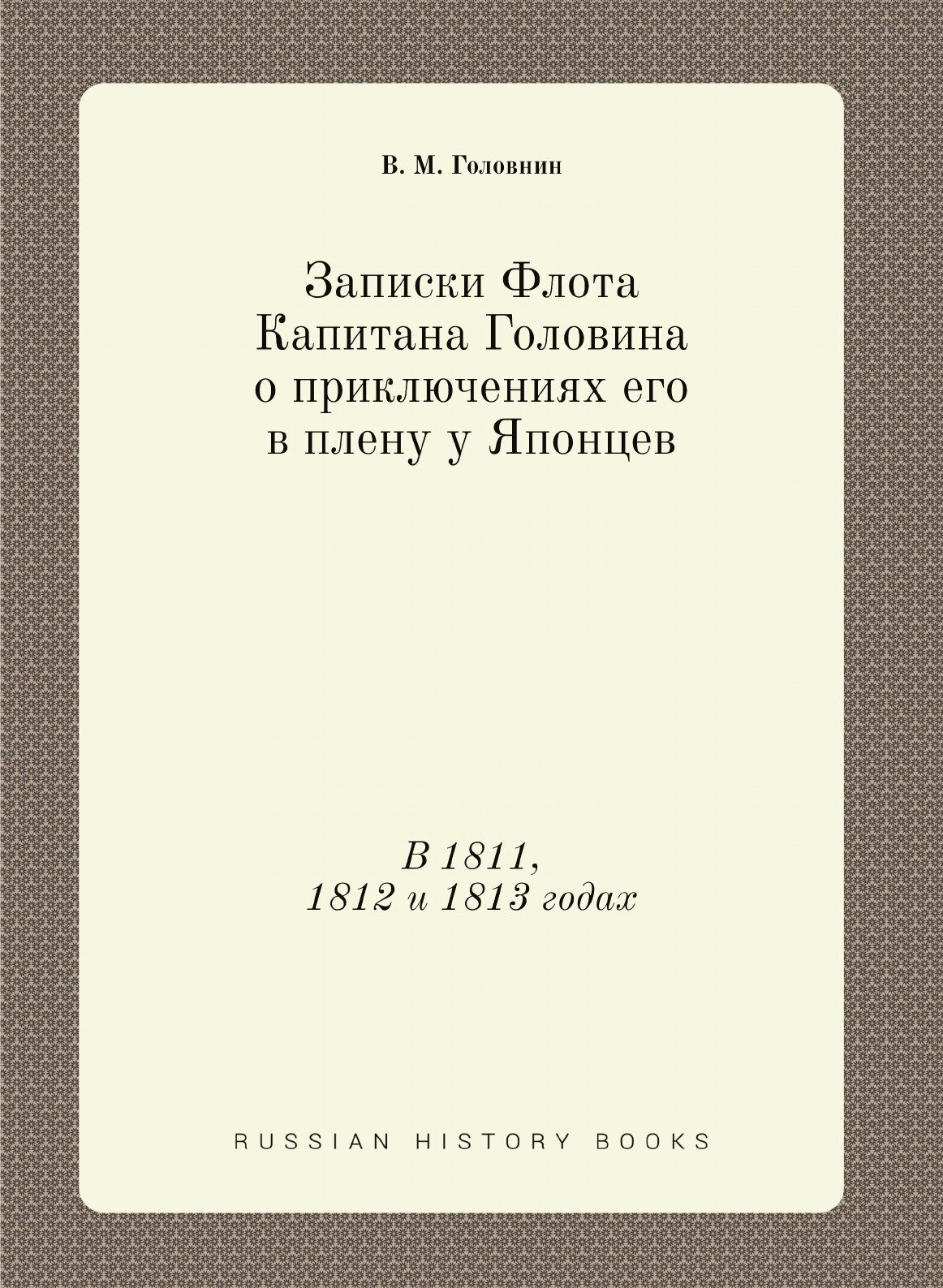 В. М. Головнин

Записки Флота Капитана Головина о приключениях его в плену у Японцев

В 1811, 1812 и 1813 годах

RUSSIAN HISTORY BOOKS